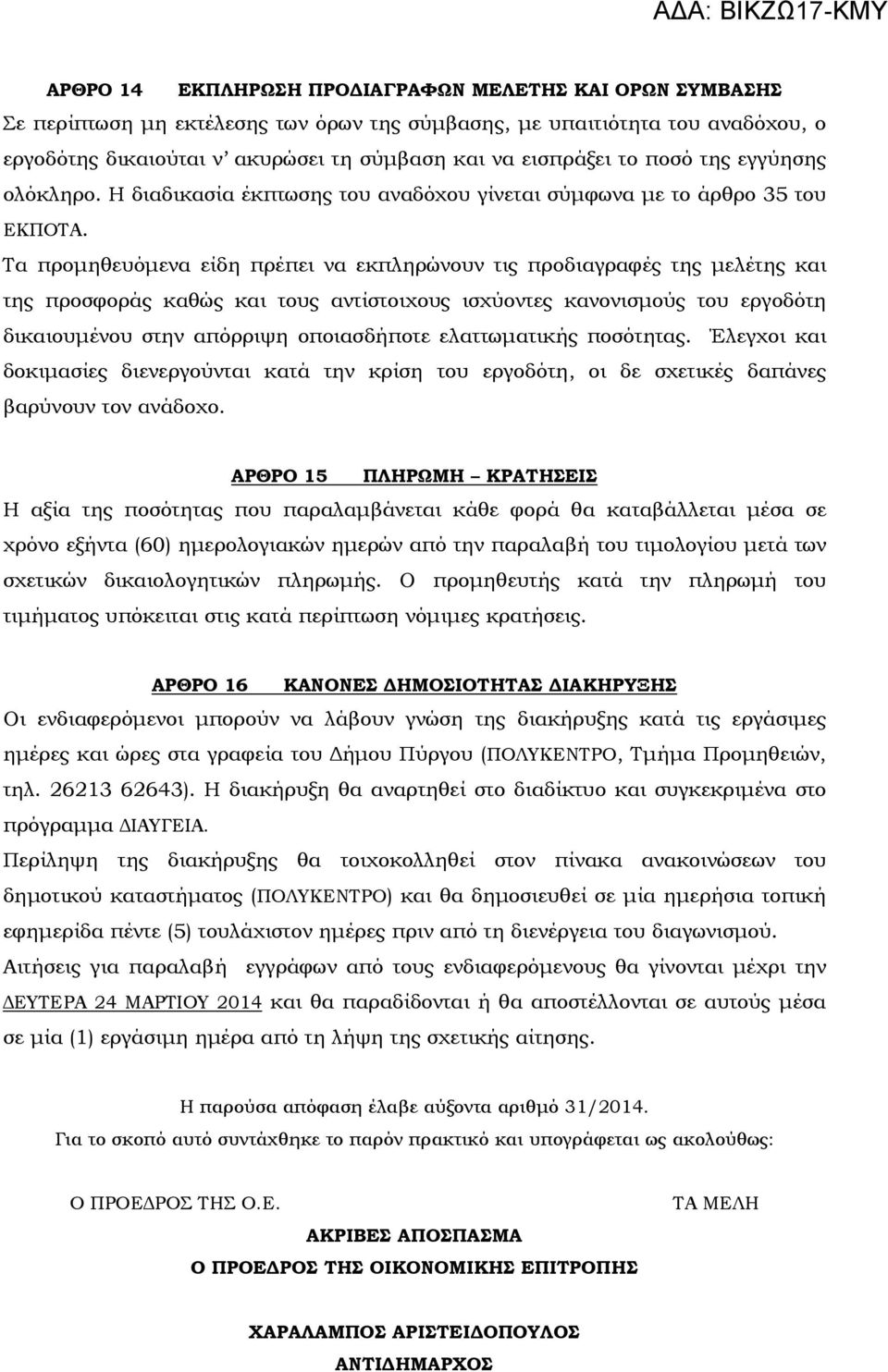 ΑΔΑ: ΒΙΚΖΩ17-ΚΜΥ

ΑΡΘΡΟ 14 ΕΚΠΛΗΡΩΣΗ ΠΡΟΔΙΑΓΡΑΦΩΝ ΜΕΛΕΤΗΣ ΚΑΙ ΟΡΩΝ ΣΥΜΒΑΣΗΣ
Σε περίπτωση μη εκτέλεσης των όρων της σύμβασης, με υπαιτιότητα του αναδόχου, ο εργοδότης δικαιούται ν' ακυρώσει τη σύμβαση και να εισπράξει το ποσό της εγγύησης ολόκληρο. Η διαδικασία έκπτωσης του αναδόχου γίνεται σύμφωνα με το άρθρο 35 του ΕΚΠΟΤΑ.
Τα προμηθευόμενα είδη πρέπει να εκπληρώνουν τις προδιαγραφές της μελέτης και της προσφοράς καθώς και τους αντίστοιχους ισχύοντες κανονισμούς του εργοδότη δικαιουμένου στην απόρριψη οποιασδήποτε ελαττωματικής ποσότητας. Έλεγχοι και δοκιμασίες διενεργούνται κατά την κρίση του εργοδότη, οι δε σχετικές δαπάνες βαρύνουν τον ανάδοχο.

ΑΡΘΡΟ 15 ΠΛΗΡΩΜΗ – ΚΡΑΤΗΣΕΙΣ
Η αξία της ποσότητας που παραλαμβάνεται κάθε φορά θα καταβάλλεται μέσα σε χρόνο εξήντα (60) ημερολογιακών ημερών από την παραλαβή του τιμολογίου μετά των σχετικών δικαιολογητικών πληρωμής. Ο προμηθευτής κατά την πληρωμή του τιμήματος υπόκειται στις κατά περίπτωση νόμιμες κρατήσεις.

ΑΡΘΡΟ 16 ΚΑΝΟΝΕΣ ΔΗΜΟΣΙΟΤΗΤΑΣ ΔΙΑΚΗΡΥΞΗΣ
Οι ενδιαφερόμενοι μπορούν να λάβουν γνώση της διακήρυξης κατά τις εργάσιμες ημέρες και ώρες στα γραφεία του Δήμου Πύργου (ΠΟΛΥΚΕΝΤΡΟ, Τμήμα Προμηθειών, τηλ. 26213 62643). Η διακήρυξη θα αναρτηθεί στο διαδίκτυο και συγκεκριμένα στο πρόγραμμα ΔΙΑΥΓΕΙΑ.
Περίληψη της διακήρυξης θα τοιχοκολληθεί στον πίνακα ανακοινώσεων του δημοτικού καταστήματος (ΠΟΛΥΚΕΝΤΡΟ) και θα δημοσιευθεί σε μία ημερήσια τοπική εφημερίδα πέντε (5) τουλάχιστον ημέρες πριν από τη διενέργεια του διαγωνισμού.
Αιτήσεις για παραλαβή εγγράφων από τους ενδιαφερόμενους θα γίνονται μέχρι την ΔΕΥΤΕΡΑ 24 ΜΑΡΤΙΟΥ 2014 και θα παραδίδονται ή θα αποστέλλονται σε αυτούς μέσα σε μία (1) εργάσιμη ημέρα από τη λήψη της σχετικής αίτησης.

Η παρούσα απόφαση έλαβε αύξοντα αριθμό 31/2014.
Για το σκοπό αυτό συντάχθηκε το παρόν πρακτικό και υπογράφεται ως ακολούθως:

Ο ΠΡΟΕΔΡΟΣ ΤΗΣ Ο.Ε.

ΤΑ ΜΕΛΗ

ΑΚΡΙΒΕΣ ΑΠΟΣΠΑΣΜΑ
Ο ΠΡΟΕΔΡΟΣ ΤΗΣ ΟΙΚΟΝΟΜΙΚΗΣ ΕΠΙΤΡΟΠΗΣ

ΧΑΡΑΛΑΜΠΟΣ ΑΡΙΣΤΕΙΔΟΠΟΥΛΟΣ
ΑΝΤΙΔΗΜΑΡΧΟΣ